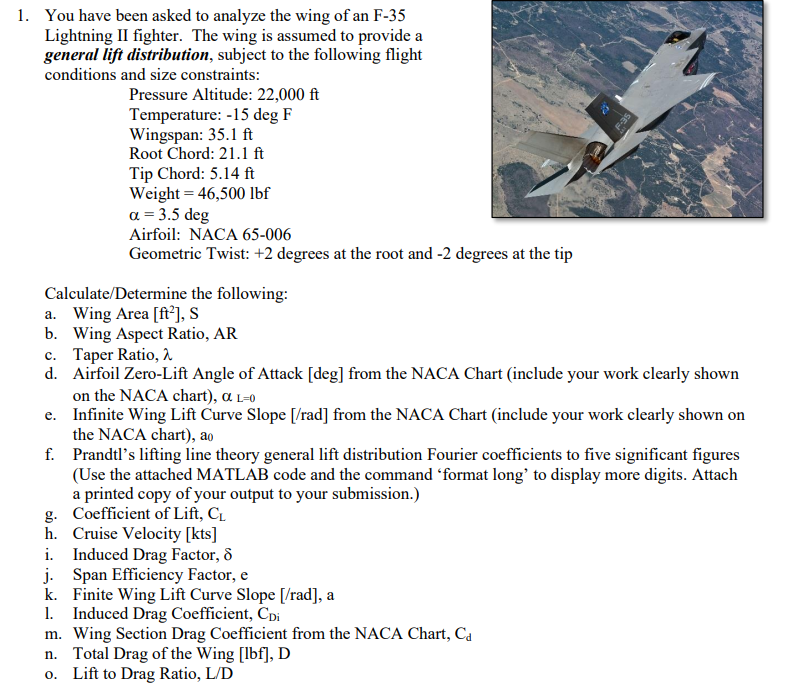 1. You have been asked to analyze the wing of an F-35 Lightning II fighter. The wing is assumed to provide a ***general lift distribution***, subject to the following flight conditions and size constraints:

Pressure Altitude: 22,000 ft
Temperature: -15 deg F
Wingspan: 35.1 ft
Root Chord: 21.1 ft
Tip Chord: 5.14 ft
Weight = 46,500 lbf
$\alpha$ = 3.5 deg
Airfoil: NACA 65-006
Geometric Twist: +2 degrees at the root and -2 degrees at the tip

F-35

Calculate/Determine the following:
a. Wing Area [$ft^2$], S
b. Wing Aspect Ratio, AR
c. Taper Ratio, $\lambda$
d. Airfoil Zero-Lift Angle of Attack [deg] from the NACA Chart (include your work clearly shown on the NACA chart), $\alpha_{L=0}$
e. Infinite Wing Lift Curve Slope [/rad] from the NACA Chart (include your work clearly shown on the NACA chart), $a_0$
f. Prandtl's lifting line theory general lift distribution Fourier coefficients to five significant figures (Use the attached MATLAB code and the command 'format long' to display more digits. Attach a printed copy of your output to your submission.)
g. Coefficient of Lift, $C_L$
h. Cruise Velocity [kts]
i. Induced Drag Factor, $\delta$
j. Span Efficiency Factor, e
k. Finite Wing Lift Curve Slope [/rad], a
l. Induced Drag Coefficient, $C_{Di}$
m. Wing Section Drag Coefficient from the NACA Chart, $C_d$
n. Total Drag of the Wing [lbf], D
o. Lift to Drag Ratio, L/D